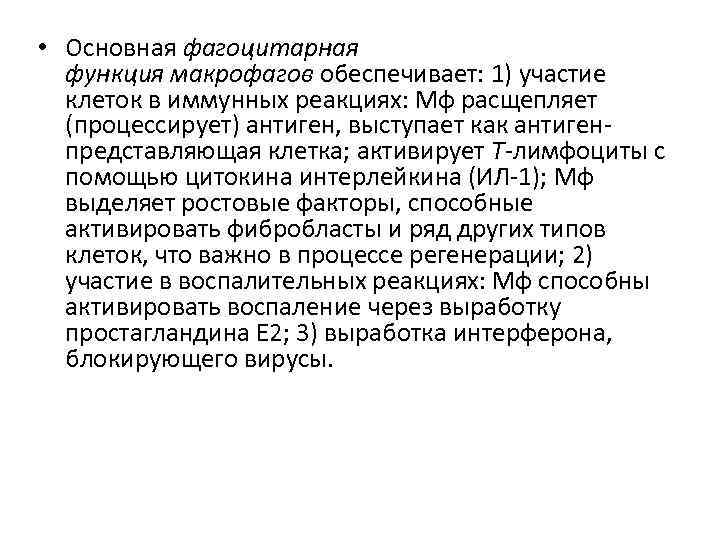 • Основная фагоцитарная функция макрофагов обеспечивает: 1) участие клеток в иммунных реакциях: Мф расщепляет (процессирует) антиген, выступает как антиген-представляющая клетка; активирует Т-лимфоциты с помощью цитокина интерлейкина (ИЛ-1); Мф выделяет ростовые факторы, способные активировать фибробласты и ряд других типов клеток, что важно в процессе регенерации; 2) участие в воспалительных реакциях: Мф способны активировать воспаление через выработку простагландина Е2; 3) выработка интерферона, блокирующего вирусы.